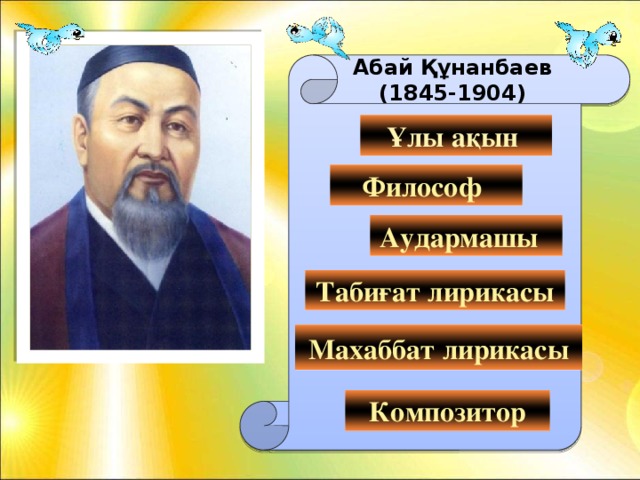 Абай Құнанбаев
(1845-1904)

Ұлы ақын

Философ

Аудармашы

Табиғат лирикасы

Махаббат лирикасы

Композитор